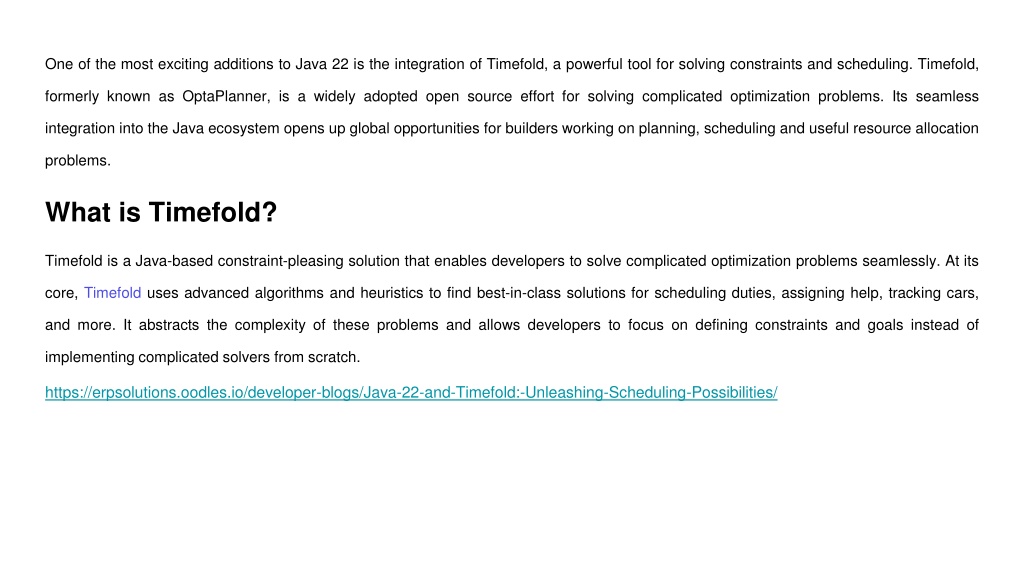 One of the most exciting additions to Java 22 is the integration of Timefold, a powerful tool for solving constraints and scheduling. Timefold, formerly known as OptaPlanner, is a widely adopted open source effort for solving complicated optimization problems. Its seamless integration into the Java ecosystem opens up global opportunities for builders working on planning, scheduling and useful resource allocation problems.

What is Timefold?

Timefold is a Java-based constraint-pleasing solution that enables developers to solve complicated optimization problems seamlessly. At its core, Timefold uses advanced algorithms and heuristics to find best-in-class solutions for scheduling duties, assigning help, tracking cars, and more. It abstracts the complexity of these problems and allows developers to focus on defining constraints and goals instead of implementing complicated solvers from scratch.

https://erpsolutions.oodles.io/developer-blogs/Java-22-and-Timefold:-Unleashing-Scheduling-Possibilities/